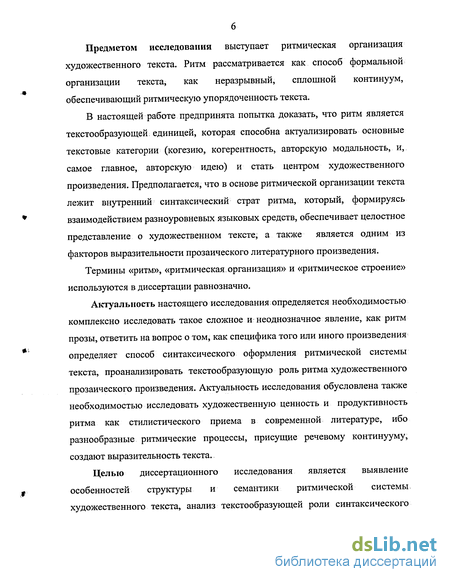 6

Предметом исследования выступает ритмическая организация художественного текста. Ритм рассматривается как способ формальной организации текста, как неразрывный, сплошной континуум, обеспечивающий ритмическую упорядоченность текста.

В настоящей работе предпринята попытка доказать, что ритм является текстообразующей единицей, которая способна актуализировать основные текстовые категории (когезию, когерентность, авторскую модальность, и, самое главное, авторскую идею) и стать центром художественного произведения. Предполагается, что в основе ритмической организации текста лежит внутренний синтаксический страт ритма, который, формируясь взаимодействием разноуровневых языковых средств, обеспечивает целостное представление о художественном тексте, а также является одним из факторов выразительности прозаического литературного произведения.

Термины «ритм», «ритмическая организация» и «ритмическое строение» используются в диссертации равнозначно.

Актуальность настоящего исследования определяется необходимостью комплексно исследовать такое сложное и неоднозначное явление, как ритм прозы, ответить на вопрос о том, как специфика того или иного произведения определяет способ синтаксического оформления ритмической системы текста, проанализировать текстообразующую роль ритма художественного прозаического произведения. Актуальность исследования обусловлена также необходимостью исследовать художественную ценность и продуктивность ритма как стилистического приема в современной литературе, ибо разнообразные ритмические процессы, присущие речевому континууму, создают выразительность текста.

Целью диссертационного исследования является выявление особенностей структуры и семантики ритмической системы художественного текста, анализ текстообразующей роли синтаксического

dsLib.net
библиотека диссертаций